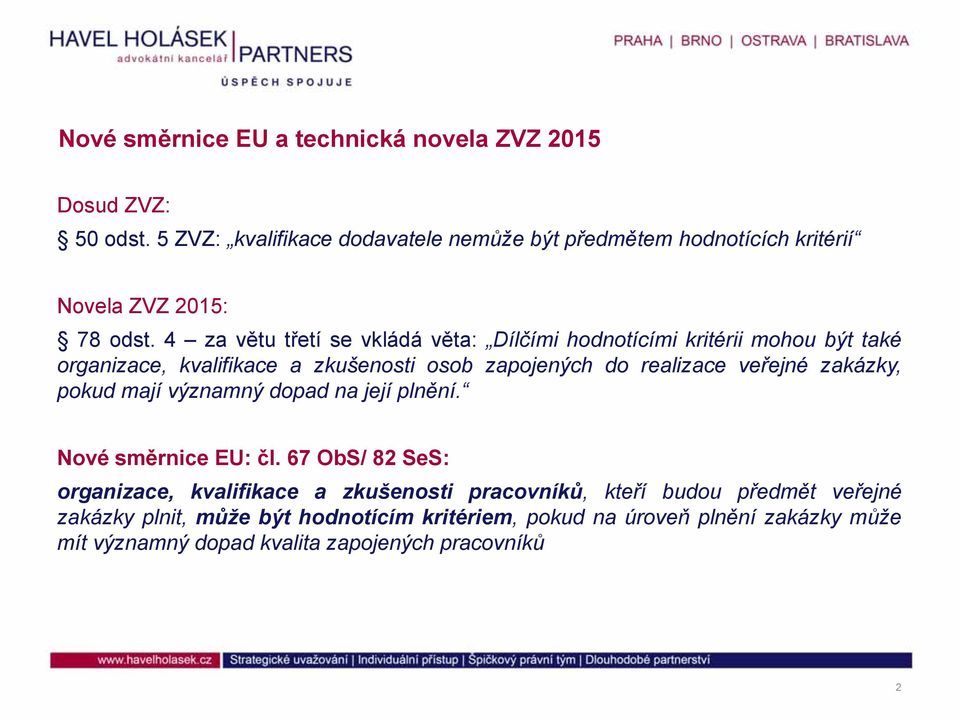 HAVEL HOLÁSEK | PARTNERS
advokátní kancelář
ÚSPĚCH SPOJUJE

PRAHA | BRNO | OSTRAVA | BRATISLAVA

Nové směrnice EU a technická novela ZVZ 2015

Dosud ZVZ:

§ 50 odst. 5 ZVZ: „kvalifikace dodavatele nemůže být předmětem hodnotících kritérií“

Novela ZVZ 2015:

§ 78 odst. 4 – za větu třetí se vkládá věta: „Dílčími hodnotícími kritérii mohou být také organizace, kvalifikace a zkušenosti osob zapojených do realizace veřejné zakázky, pokud mají významný dopad na její plnění.“

Nové směrnice EU: čl. 67 ObS/ 82 SeS:

organizace, kvalifikace a zkušenosti pracovníků, kteří budou předmět veřejné zakázky plnit, může být hodnotícím kritériem, pokud na úroveň plnění zakázky může mít významný dopad kvalita zapojených pracovníků

www.havelholasek.cz | Strategické uvažování | Individuální přístup | Špičkový právní tým | Dlouhodobé partnerství

2